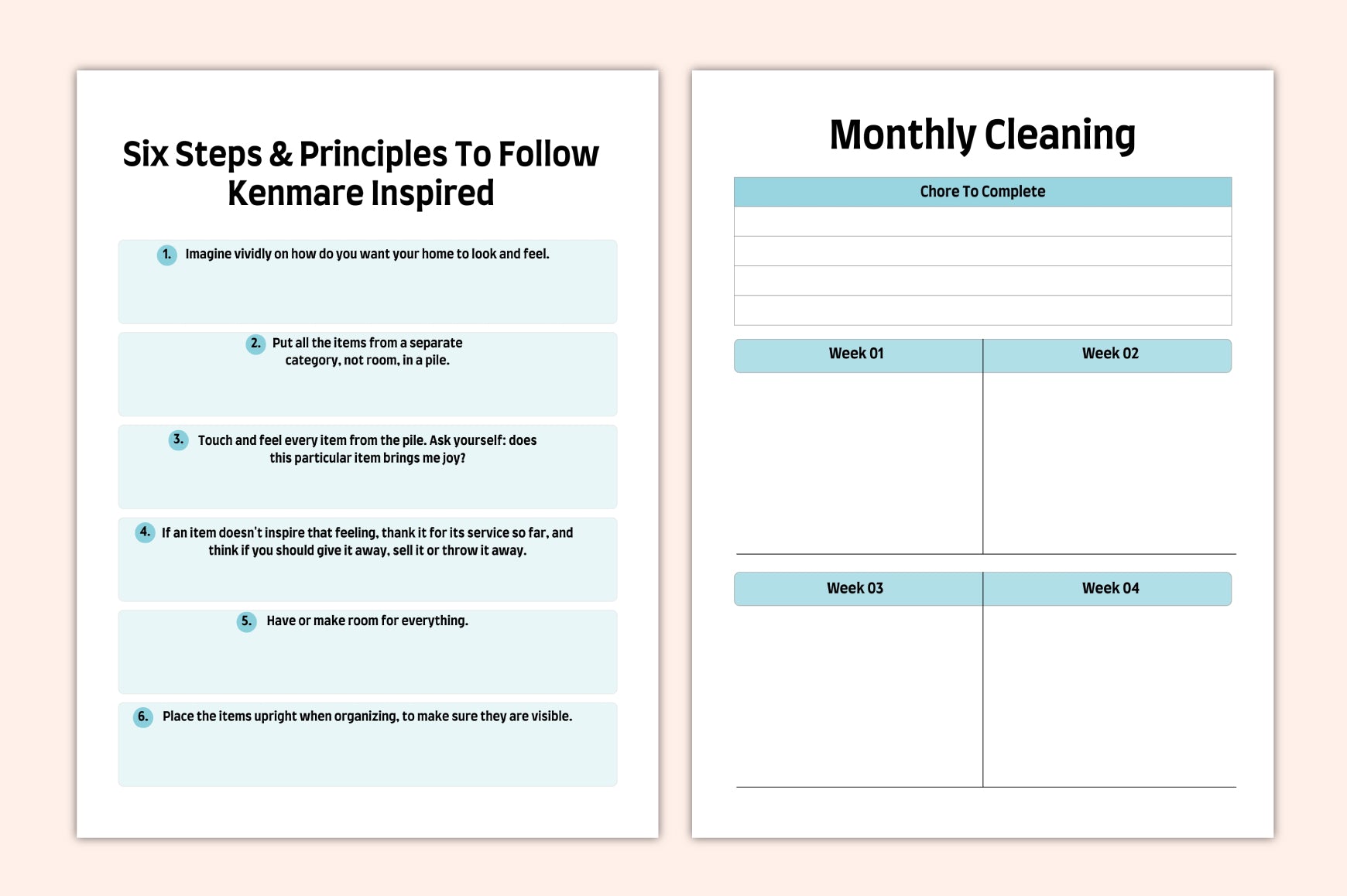 Six Steps & Principles To Follow Kenmare Inspired

1. Imagine vividly on how do you want your home to look and feel.

2. Put all the items from a separate category, not room, in a pile.

3. Touch and feel every item from the pile. Ask yourself: does this particular item brings me joy?

4. If an item doesn't inspire that feeling, thank it for its service so far, and think if you should give it away, sell it or throw it away.

5. Have or make room for everything.

6. Place the items upright when organizing, to make sure they are visible.

Monthly Cleaning

| Chore To Complete |
|---|
| |
| |
| |
| |

| Week 01 | Week 02 |
|---|---|
| | |

| Week 03 | Week 04 |
|---|---|
| | |